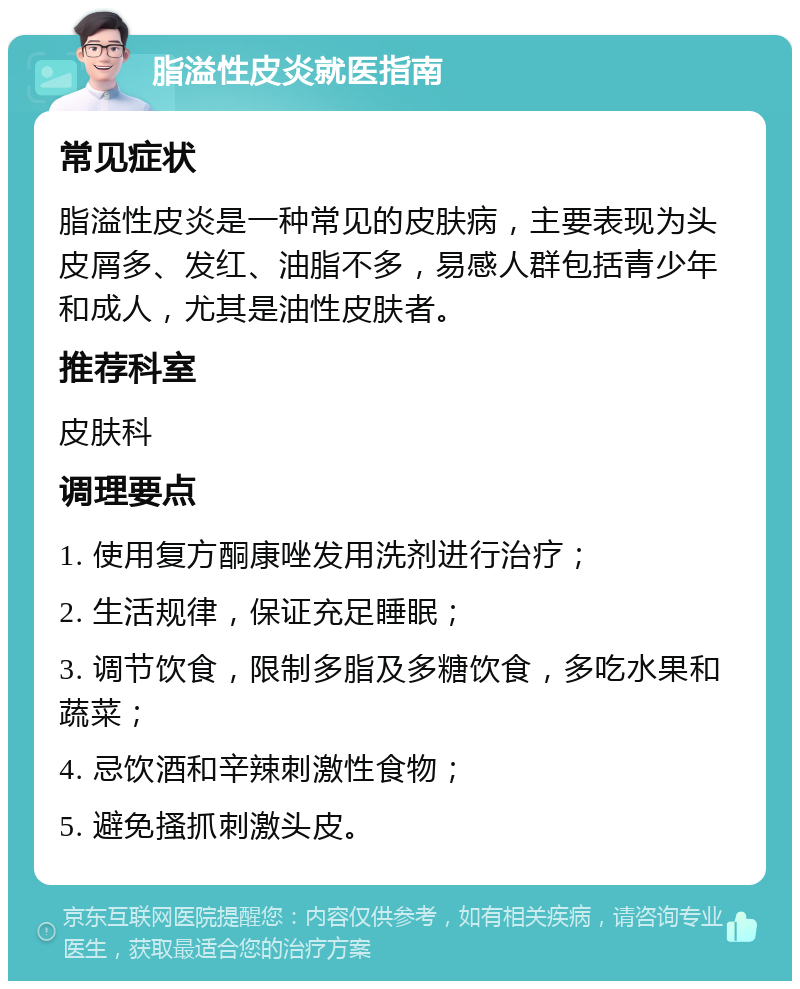 脂溢性皮炎就医指南

常见症状

脂溢性皮炎是一种常见的皮肤病，主要表现为头皮屑多、发红、油脂不多，易感人群包括青少年和成人，尤其是油性皮肤者。

推荐科室

皮肤科

调理要点

1. 使用复方酮康唑发用洗剂进行治疗；

2. 生活规律，保证充足睡眠；

3. 调节饮食，限制多脂及多糖饮食，多吃水果和蔬菜；

4. 忌饮酒和辛辣刺激性食物；

5. 避免搔抓刺激头皮。

京东互联网医院提醒您：内容仅供参考，如有相关疾病，请咨询专业医生，获取最适合您的治疗方案